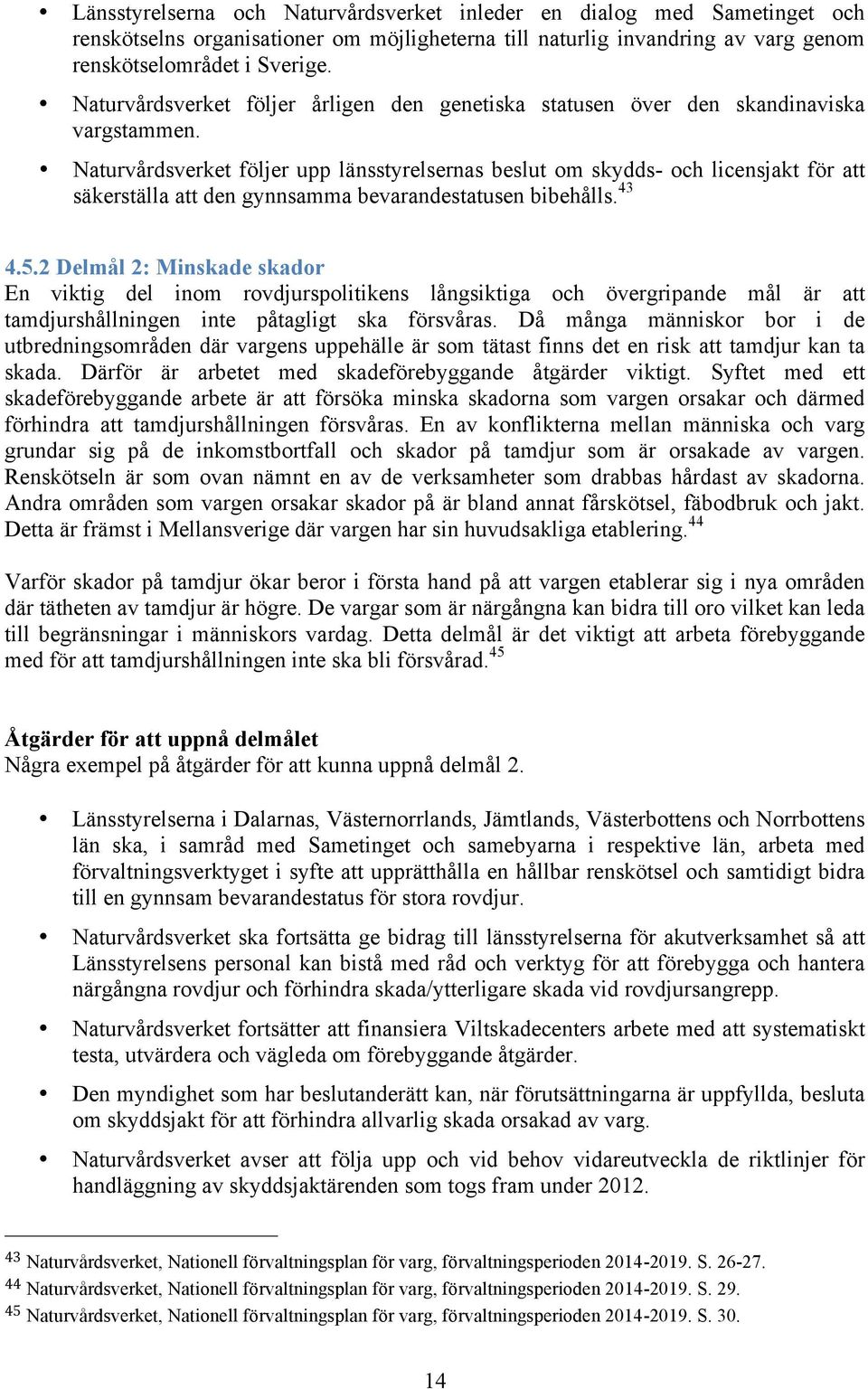 • Länsstyrelserna och Naturvårdsverket inleder en dialog med Sametinget och renskötselns organisationer om möjligheterna till naturlig invandring av varg genom renskötselområdet i Sverige.

• Naturvårdsverket följer årligen den genetiska statusen över den skandinaviska vargstammen.

• Naturvårdsverket följer upp länsstyrelsernas beslut om skydds- och licensjakt för att säkerställa att den gynnsamma bevarandestatusen bibehålls.$^{43}$

4.5.2 Delmål 2: Minskade skador
En viktig del inom rovdjurspolitikens långsiktiga och övergripande mål är att tamdjurshållningen inte påtagligt ska försvåras. Då många människor bor i de utbredningsområden där vargens uppehälle är som tätast finns det en risk att tamdjur kan ta skada. Därför är arbetet med skadeförebyggande åtgärder viktigt. Syftet med ett skadeförebyggande arbete är att försöka minska skadorna som vargen orsakar och därmed förhindra att tamdjurshållningen försvåras. En av konflikterna mellan människa och varg grundar sig på de inkomstbortfall och skador på tamdjur som är orsakade av vargen. Renskötseln är som ovan nämnt en av de verksamheter som drabbas hårdast av skadorna. Andra områden som vargen orsakar skador på är bland annat fårskötsel, fäbodbruk och jakt. Detta är främst i Mellansverige där vargen har sin huvudsakliga etablering.$^{44}$

Varför skador på tamdjur ökar beror i första hand på att vargen etablerar sig i nya områden där tätheten av tamdjur är högre. De vargar som är närgångna kan bidra till oro vilket kan leda till begränsningar i människors vardag. Detta delmål är det viktigt att arbeta förebyggande med för att tamdjurshållningen inte ska bli försvårad.$^{45}$

Åtgärder för att uppnå delmålet
Några exempel på åtgärder för att kunna uppnå delmål 2.

• Länsstyrelserna i Dalarnas, Västernorrlands, Jämtlands, Västerbottens och Norrbottens län ska, i samråd med Sametinget och samebyarna i respektive län, arbeta med förvaltningsverktyget i syfte att upprätthålla en hållbar renskötsel och samtidigt bidra till en gynnsam bevarandestatus för stora rovdjur.

• Naturvårdsverket ska fortsätta ge bidrag till länsstyrelserna för akutverksamhet så att Länsstyrelsens personal kan bistå med råd och verktyg för att förebygga och hantera närgångna rovdjur och förhindra skada/ytterligare skada vid rovdjursangrepp.

• Naturvårdsverket fortsätter att finansiera Viltskadecenters arbete med att systematiskt testa, utvärdera och vägleda om förebyggande åtgärder.

• Den myndighet som har beslutanderätt kan, när förutsättningarna är uppfyllda, besluta om skyddsjakt för att förhindra allvarlig skada orsakad av varg.

• Naturvårdsverket avser att följa upp och vid behov vidareutveckla de riktlinjer för handläggning av skyddsjaktärenden som togs fram under 2012.

$^{43}$ Naturvårdsverket, Nationell förvaltningsplan för varg, förvaltningsperioden 2014-2019. S. 26-27.
$^{44}$ Naturvårdsverket, Nationell förvaltningsplan för varg, förvaltningsperioden 2014-2019. S. 29.
$^{45}$ Naturvårdsverket, Nationell förvaltningsplan för varg, förvaltningsperioden 2014-2019. S. 30.

14